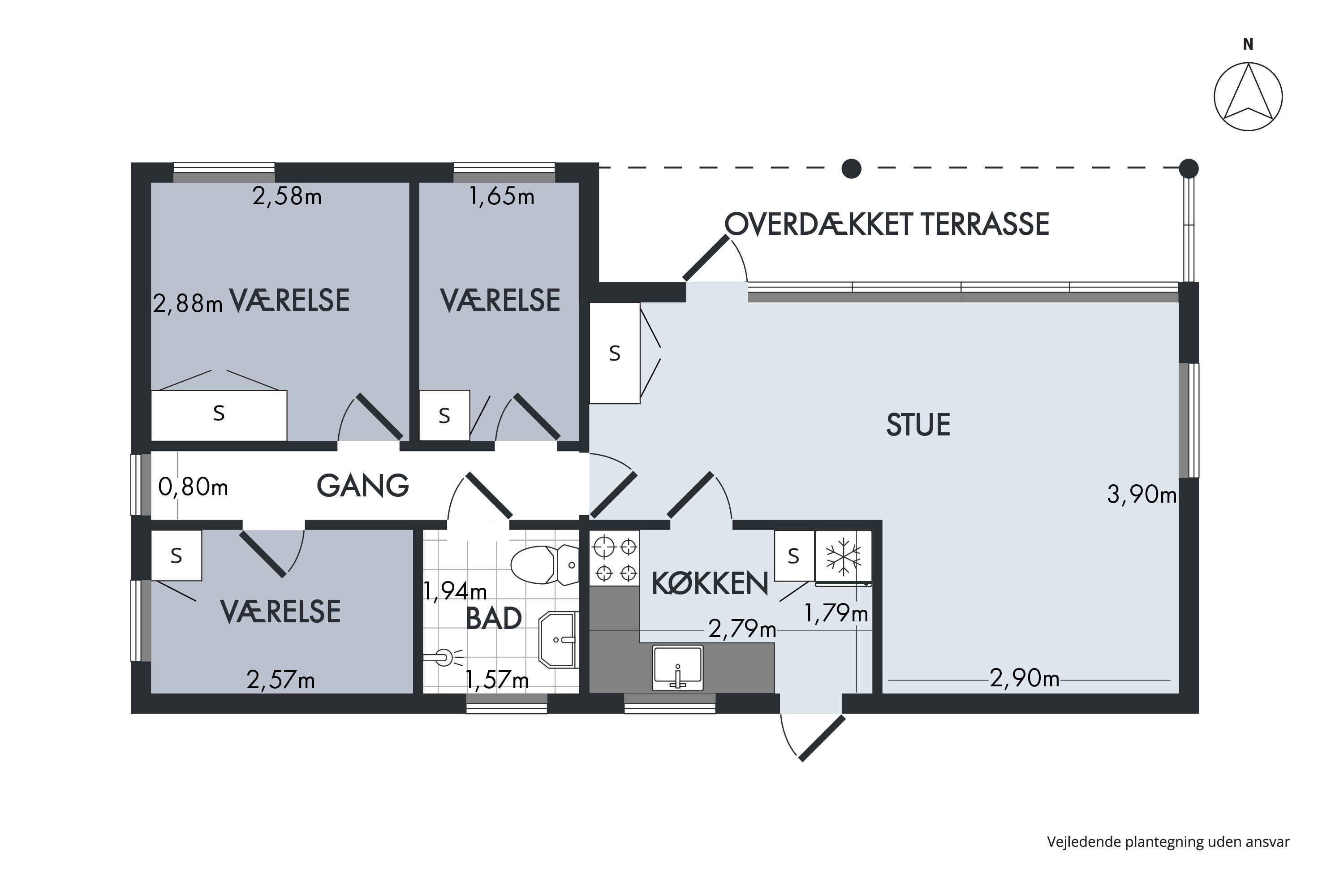 N

2,58m

1,65m

OVERDÆKKET TERRASSE

2,88m VÆRELSE

VÆRELSE

S

S

S

STUE

0,80m

GANG

3,90m

S

S

VÆRELSE

1,94m

BAD

KØKKEN

1,79m

2,79m

2,57m

1,57m

2,90m

Vejledende plantegning uden ansvar